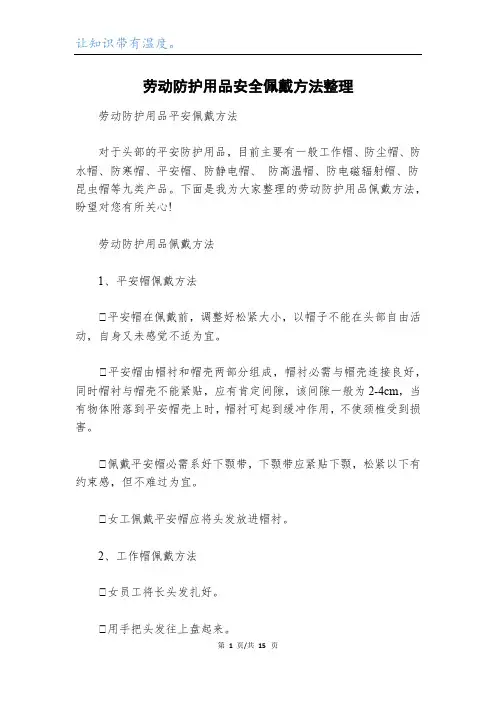 让知识带有温度。

劳动防护用品安全佩戴方法整理

劳动防护用品平安佩戴方法

对于头部的平安防护用品，目前主要有一般工作帽、防尘帽、防水帽、防寒帽、平安帽、防静电帽、 防高温帽、防电磁辐射帽、防昆虫帽等九类产品。下面是我为大家整理的劳动防护用品佩戴方法，盼望对您有所关心!

劳动防护用品佩戴方法

1、平安帽佩戴方法

□平安帽在佩戴前，调整好松紧大小，以帽子不能在头部自由活动，自身又未感觉不适为宜。

□平安帽由帽衬和帽壳两部分组成，帽衬必需与帽壳连接良好，同时帽衬与帽壳不能紧贴，应有肯定间隙，该间隙一般为2-4cm，当有物体附落到平安帽壳上时，帽衬可起到缓冲作用，不使颈椎受到损害。

□佩戴平安帽必需系好下颚带，下颚带应紧贴下颚，松紧以下有约束感，但不难过为宜。

□女工佩戴平安帽应将头发放进帽衬。

2、工作帽佩戴方法

□女员工将长头发扎好。

□用手把头发往上盘起来。

第 1 页/共 15 页